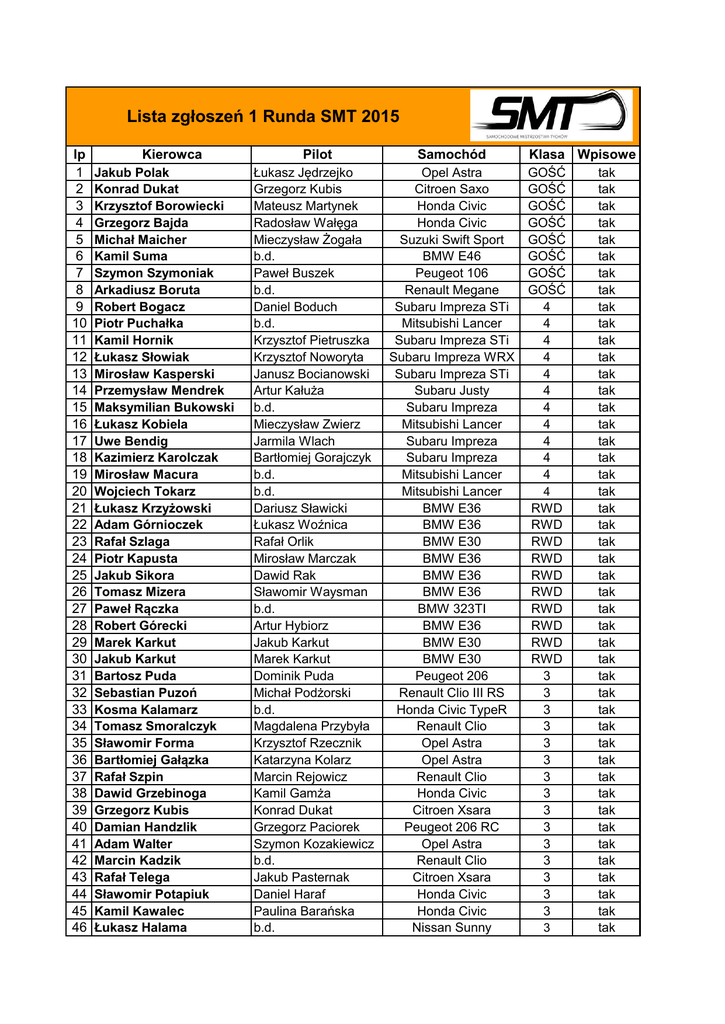 Lista zgłoszeń 1 Runda SMT 2015

SMT
SAMOCHODOWE MISTRZOSTWA TYCHÓW

| lp | Kierowca | Pilot | Samochód | Klasa | Wpisowe |
|---|---|---|---|---|---|
| 1 | Jakub Polak | Łukasz Jędrzejko | Opel Astra | GOŚĆ | tak |
| 2 | Konrad Dukat | Grzegorz Kubis | Citroen Saxo | GOŚĆ | tak |
| 3 | Krzysztof Borowiecki | Mateusz Martynek | Honda Civic | GOŚĆ | tak |
| 4 | Grzegorz Bajda | Radosław Wałęga | Honda Civic | GOŚĆ | tak |
| 5 | Michał Maicher | Mieczysław Żogała | Suzuki Swift Sport | GOŚĆ | tak |
| 6 | Kamil Suma | b.d. | BMW E46 | GOŚĆ | tak |
| 7 | Szymon Szymoniak | Paweł Buszek | Peugeot 106 | GOŚĆ | tak |
| 8 | Arkadiusz Boruta | b.d. | Renault Megane | GOŚĆ | tak |
| 9 | Robert Bogacz | Daniel Boduch | Subaru Impreza STi | 4 | tak |
| 10 | Piotr Puchałka | b.d. | Mitsubishi Lancer | 4 | tak |
| 11 | Kamil Hornik | Krzysztof Pietruszka | Subaru Impreza STi | 4 | tak |
| 12 | Łukasz Słowiak | Krzysztof Noworyta | Subaru Impreza WRX | 4 | tak |
| 13 | Mirosław Kasperski | Janusz Bocianowski | Subaru Impreza STi | 4 | tak |
| 14 | Przemysław Mendrek | Artur Kałuża | Subaru Justy | 4 | tak |
| 15 | Maksymilian Bukowski | b.d. | Subaru Impreza | 4 | tak |
| 16 | Łukasz Kobiela | Mieczysław Zwierz | Mitsubishi Lancer | 4 | tak |
| 17 | Uwe Bendig | Jarmila Wlach | Subaru Impreza | 4 | tak |
| 18 | Kazimierz Karolczak | Bartłomiej Gorajczyk | Subaru Impreza | 4 | tak |
| 19 | Mirosław Macura | b.d. | Mitsubishi Lancer | 4 | tak |
| 20 | Wojciech Tokarz | b.d. | Mitsubishi Lancer | 4 | tak |
| 21 | Łukasz Krzyżowski | Dariusz Sławicki | BMW E36 | RWD | tak |
| 22 | Adam Górnioczek | Łukasz Woźnica | BMW E36 | RWD | tak |
| 23 | Rafał Szlaga | Rafał Orlik | BMW E30 | RWD | tak |
| 24 | Piotr Kapusta | Mirosław Marczak | BMW E36 | RWD | tak |
| 25 | Jakub Sikora | Dawid Rak | BMW E36 | RWD | tak |
| 26 | Tomasz Mizera | Sławomir Waysman | BMW E36 | RWD | tak |
| 27 | Paweł Rączka | b.d. | BMW 323TI | RWD | tak |
| 28 | Robert Górecki | Artur Hybiorz | BMW E36 | RWD | tak |
| 29 | Marek Karkut | Jakub Karkut | BMW E30 | RWD | tak |
| 30 | Jakub Karkut | Marek Karkut | BMW E30 | RWD | tak |
| 31 | Bartosz Puda | Dominik Puda | Peugeot 206 | 3 | tak |
| 32 | Sebastian Puzoń | Michał Podżorski | Renault Clio III RS | 3 | tak |
| 33 | Kosma Kalamarz | b.d. | Honda Civic TypeR | 3 | tak |
| 34 | Tomasz Smoralczyk | Magdalena Przybyła | Renault Clio | 3 | tak |
| 35 | Sławomir Forma | Krzysztof Rzecznik | Opel Astra | 3 | tak |
| 36 | Bartłomiej Gałązka | Katarzyna Kolarz | Opel Astra | 3 | tak |
| 37 | Rafał Szpin | Marcin Rejowicz | Renault Clio | 3 | tak |
| 38 | Dawid Grzebinoga | Kamil Gamża | Honda Civic | 3 | tak |
| 39 | Grzegorz Kubis | Konrad Dukat | Citroen Xsara | 3 | tak |
| 40 | Damian Handzlik | Grzegorz Paciorek | Peugeot 206 RC | 3 | tak |
| 41 | Adam Walter | Szymon Kozakiewicz | Opel Astra | 3 | tak |
| 42 | Marcin Kadzik | b.d. | Renault Clio | 3 | tak |
| 43 | Rafał Telega | Jakub Pasternak | Citroen Xsara | 3 | tak |
| 44 | Sławomir Potapiuk | Daniel Haraf | Honda Civic | 3 | tak |
| 45 | Kamil Kawalec | Paulina Barańska | Honda Civic | 3 | tak |
| 46 | Łukasz Halama | b.d. | Nissan Sunny | 3 | tak |